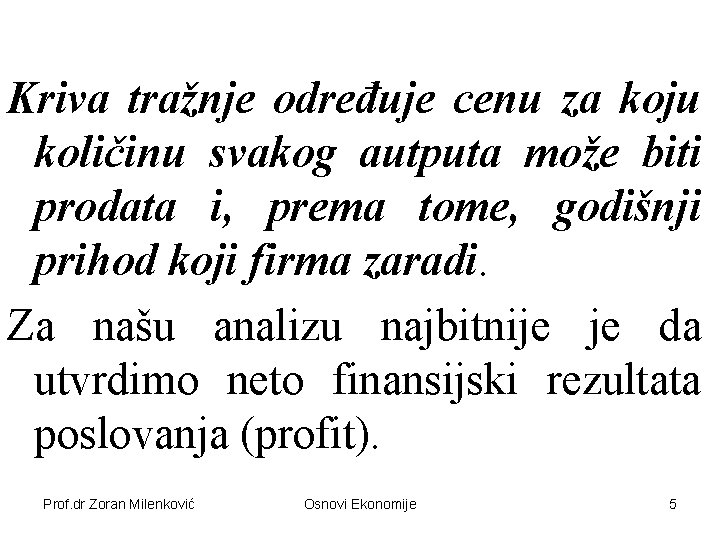 Kriva tražnje određuje cenu za koju količinu svakog autputa može biti prodata i, prema tome, godišnji prihod koji firma zaradi.

Za našu analizu najbitnije je da utvrdimo neto finansijski rezultata poslovanja (profit).

Prof.dr Zoran Milenković Osnovi Ekonomije 5